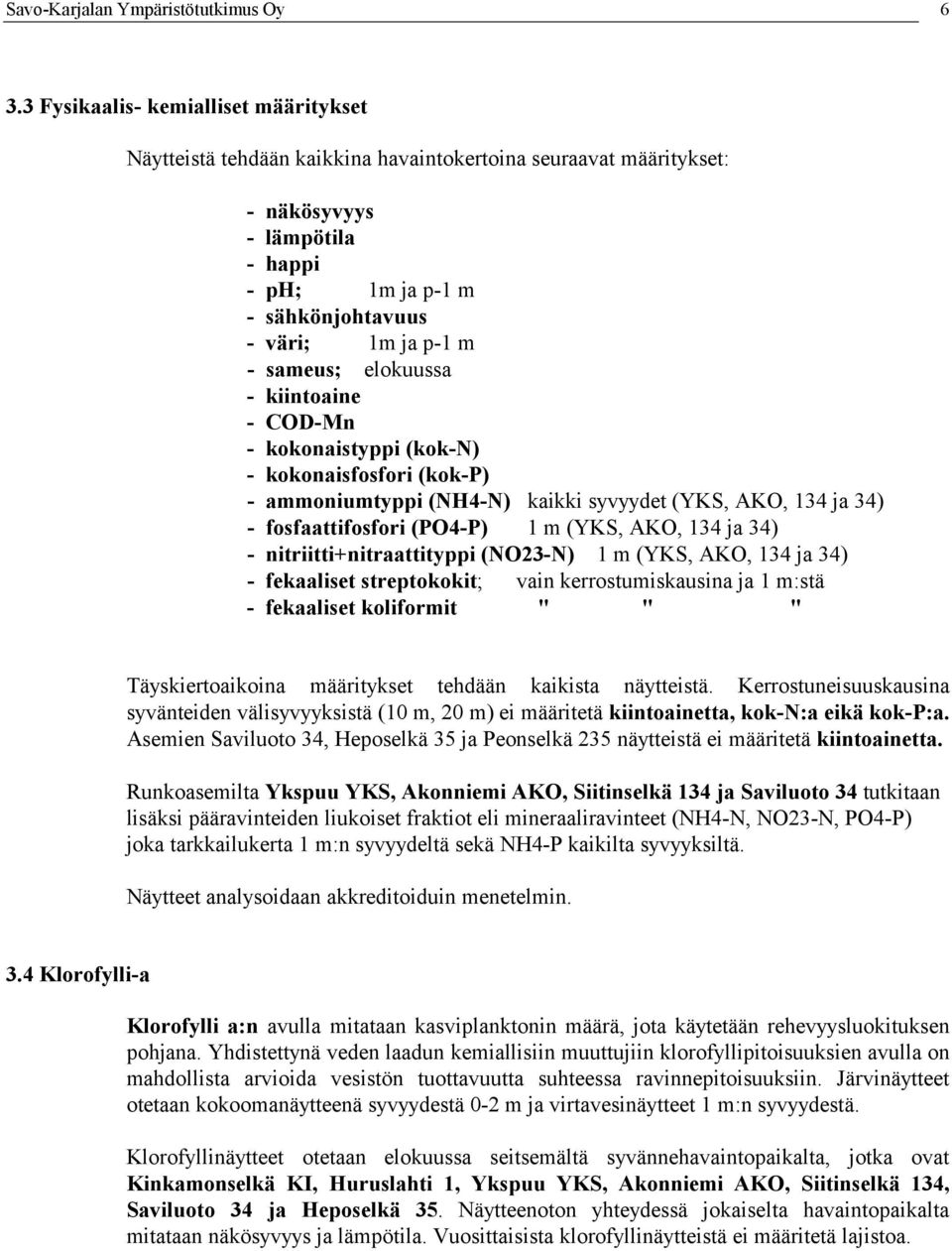 Savo-Karjalan Ympäristötutkimus Oy 6

3.3 Fysikaalis- kemialliset määritykset

Näytteistä tehdään kaikkina havaintokertoina seuraavat määritykset:

- näkösyvyys
- lämpötila
- happi
- pH; 1m ja p-1 m
- sähkönjohtavuus
- väri; 1m ja p-1 m
- sameus; elokuussa
- kiintoaine
- COD-Mn
- kokonaistyppi (kok-N)
- kokonaisfosfori (kok-P)
- ammoniumtyppi (NH4-N) kaikki syvyydet (YKS, AKO, 134 ja 34)
- fosfaattifosfori (PO4-P) 1 m (YKS, AKO, 134 ja 34)
- nitriitti+nitraattityppi (NO23-N) 1 m (YKS, AKO, 134 ja 34)
- fekaaliset streptokokit; vain kerrostumiskausina ja 1 m:stä
- fekaaliset koliformit " " "

Täyskiertoaikoina määritykset tehdään kaikista näytteistä. Kerrostuneisuuskausina syvänteiden välisyvyyksistä (10 m, 20 m) ei määritetä kiintoainetta, kok-N:a eikä kok-P:a. Asemien Saviluoto 34, Heposelkä 35 ja Peonselkä 235 näytteistä ei määritetä kiintoainetta.

Runkoasemilta Ykspuu YKS, Akonniemi AKO, Siitinselkä 134 ja Saviluoto 34 tutkitaan lisäksi pääravinteiden liukoiset fraktiot eli mineraaliravinteet (NH4-N, NO23-N, PO4-P) joka tarkkailukerta 1 m:n syvyydeltä sekä NH4-P kaikilta syvyyksiltä.

Näytteet analysoidaan akkreditoiduin menetelmin.

3.4 Klorofylli-a

Klorofylli a:n avulla mitataan kasviplanktonin määrä, jota käytetään rehevyysluokituksen pohjana. Yhdistettynä veden laadun kemiallisiin muuttujiin klorofyllipitoisuuksien avulla on mahdollista arvioida vesistön tuottavuutta suhteessa ravinnepitoisuuksiin. Järvinäytteet otetaan kokoomanäytteenä syvyydestä 0-2 m ja virtavesinäytteet 1 m:n syvyydestä.

Klorofyllinäytteet otetaan elokuussa seitsemältä syvännehavaintopaikalta, jotka ovat Kinkamonselkä KI, Huruslahti 1, Ykspuu YKS, Akonniemi AKO, Siitinselkä 134, Saviluoto 34 ja Heposelkä 35. Näytteenoton yhteydessä jokaiselta havaintopaikalta mitataan näkösyvyys ja lämpötila. Vuosittaisista klorofyllinäytteistä ei määritetä lajistoa.